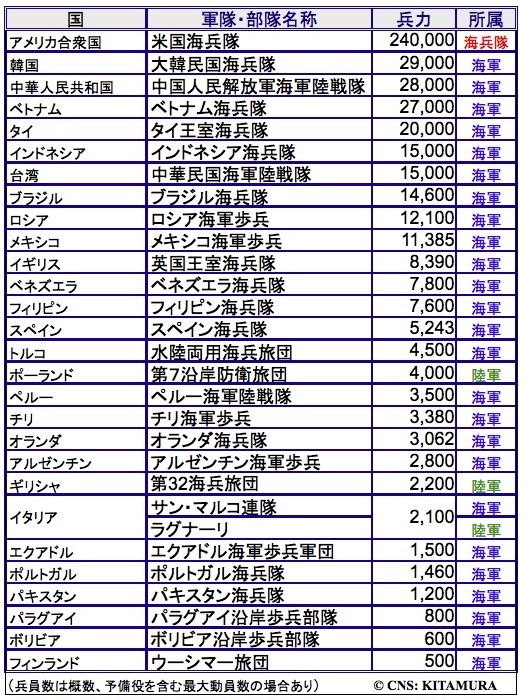 | 国 | 軍隊・部隊名称 | 兵力 | 所属 |
|---|---|---|---|
| アメリカ合衆国 | 米国海兵隊 | 240,000 | 海兵隊 |
| 韓国 | 大韓民国海兵隊 | 29,000 | 海軍 |
| 中華人民共和国 | 中国人民解放軍海軍陸戦隊 | 28,000 | 海軍 |
| ベトナム | ベトナム海兵隊 | 27,000 | 海軍 |
| タイ | タイ王室海兵隊 | 20,000 | 海軍 |
| インドネシア | インドネシア海兵隊 | 15,000 | 海軍 |
| 台湾 | 中華民国海軍陸戦隊 | 15,000 | 海軍 |
| ブラジル | ブラジル海兵隊 | 14,600 | 海軍 |
| ロシア | ロシア海軍歩兵 | 12,100 | 海軍 |
| メキシコ | メキシコ海軍歩兵 | 11,385 | 海軍 |
| イギリス | 英国王室海兵隊 | 8,390 | 海軍 |
| ベネズエラ | ベネズエラ海兵隊 | 7,800 | 海軍 |
| フィリピン | フィリピン海兵隊 | 7,600 | 海軍 |
| スペイン | スペイン海兵隊 | 5,243 | 海軍 |
| トルコ | 水陸両用海兵旅団 | 4,500 | 海軍 |
| ポーランド | 第7沿岸防衛旅団 | 4,000 | 陸軍 |
| ペルー | ペルー海軍陸戦隊 | 3,500 | 海軍 |
| チリ | チリ海軍歩兵 | 3,380 | 海軍 |
| オランダ | オランダ海兵隊 | 3,062 | 海軍 |
| アルゼンチン | アルゼンチン海軍歩兵 | 2,800 | 海軍 |
| ギリシャ | 第32海兵旅団 | 2,200 | 陸軍 |
| イタリア | サン・マルコ連隊 | 2,100 | 海軍 |
| | ラグナーリ | | 陸軍 |
| エクアドル | エクアドル海軍歩兵軍団 | 1,500 | 海軍 |
| ポルトガル | ポルトガル海兵隊 | 1,460 | 海軍 |
| パキスタン | パキスタン海兵隊 | 1,200 | 海軍 |
| パラグアイ | パラグアイ沿岸歩兵部隊 | 800 | 海軍 |
| ボリビア | ボリビア沿岸歩兵部隊 | 600 | 海軍 |
| フィンランド | ウーシマー旅団 | 500 | 海軍 |

（兵員数は概数、予備役を含む最大動員数の場合あり） © CNS: KITAMURA